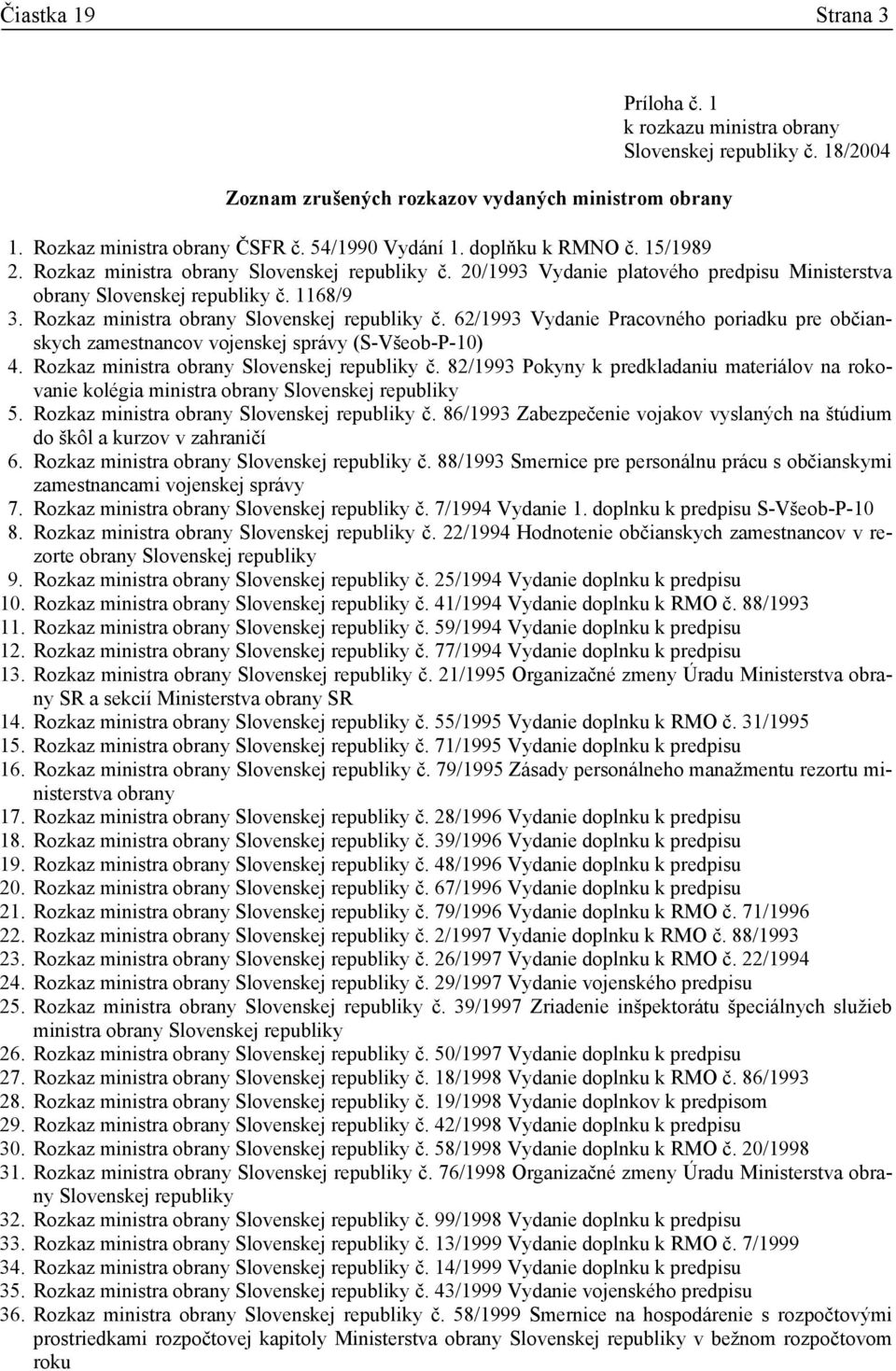 Čiastka 19 Strana 3

Príloha č. 1
k rozkazu ministra obrany
Slovenskej republiky č. 18/2004

Zoznam zrušených rozkazov vydaných ministrom obrany

1. Rozkaz ministra obrany ČSFR č. 54/1990 Vydání 1. doplňku k RMNO č. 15/1989
2. Rozkaz ministra obrany Slovenskej republiky č. 20/1993 Vydanie platového predpisu Ministerstva obrany Slovenskej republiky č. 1168/9
3. Rozkaz ministra obrany Slovenskej republiky č. 62/1993 Vydanie Pracovného poriadku pre občianskych zamestnancov vojenskej správy (S-Všeob-P-10)
4. Rozkaz ministra obrany Slovenskej republiky č. 82/1993 Pokyny k predkladaniu materiálov na rokovanie kolégia ministra obrany Slovenskej republiky
5. Rozkaz ministra obrany Slovenskej republiky č. 86/1993 Zabezpečenie vojakov vyslaných na štúdium do škôl a kurzov v zahraničí
6. Rozkaz ministra obrany Slovenskej republiky č. 88/1993 Smernice pre personálnu prácu s občianskymi zamestnancami vojenskej správy
7. Rozkaz ministra obrany Slovenskej republiky č. 7/1994 Vydanie 1. doplnku k predpisu S-Všeob-P-10
8. Rozkaz ministra obrany Slovenskej republiky č. 22/1994 Hodnotenie občianskych zamestnancov v rezorte obrany Slovenskej republiky
9. Rozkaz ministra obrany Slovenskej republiky č. 25/1994 Vydanie doplnku k predpisu
10. Rozkaz ministra obrany Slovenskej republiky č. 41/1994 Vydanie doplnku k RMO č. 88/1993
11. Rozkaz ministra obrany Slovenskej republiky č. 59/1994 Vydanie doplnku k predpisu
12. Rozkaz ministra obrany Slovenskej republiky č. 77/1994 Vydanie doplnku k predpisu
13. Rozkaz ministra obrany Slovenskej republiky č. 21/1995 Organizačné zmeny Úradu Ministerstva obrany SR a sekcií Ministerstva obrany SR
14. Rozkaz ministra obrany Slovenskej republiky č. 55/1995 Vydanie doplnku k RMO č. 31/1995
15. Rozkaz ministra obrany Slovenskej republiky č. 71/1995 Vydanie doplnku k predpisu
16. Rozkaz ministra obrany Slovenskej republiky č. 79/1995 Zásady personálneho manažmentu rezortu ministerstva obrany
17. Rozkaz ministra obrany Slovenskej republiky č. 28/1996 Vydanie doplnku k predpisu
18. Rozkaz ministra obrany Slovenskej republiky č. 39/1996 Vydanie doplnku k predpisu
19. Rozkaz ministra obrany Slovenskej republiky č. 48/1996 Vydanie doplnku k predpisu
20. Rozkaz ministra obrany Slovenskej republiky č. 67/1996 Vydanie doplnku k predpisu
21. Rozkaz ministra obrany Slovenskej republiky č. 79/1996 Vydanie doplnku k RMO č. 71/1996
22. Rozkaz ministra obrany Slovenskej republiky č. 2/1997 Vydanie doplnku k RMO č. 88/1993
23. Rozkaz ministra obrany Slovenskej republiky č. 26/1997 Vydanie doplnku k RMO č. 22/1994
24. Rozkaz ministra obrany Slovenskej republiky č. 29/1997 Vydanie vojenského predpisu
25. Rozkaz ministra obrany Slovenskej republiky č. 39/1997 Zriadenie inšpektorátu špeciálnych služieb ministra obrany Slovenskej republiky
26. Rozkaz ministra obrany Slovenskej republiky č. 50/1997 Vydanie doplnku k predpisu
27. Rozkaz ministra obrany Slovenskej republiky č. 18/1998 Vydanie doplnku k RMO č. 86/1993
28. Rozkaz ministra obrany Slovenskej republiky č. 19/1998 Vydanie doplnkov k predpisom
29. Rozkaz ministra obrany Slovenskej republiky č. 42/1998 Vydanie doplnku k predpisu
30. Rozkaz ministra obrany Slovenskej republiky č. 58/1998 Vydanie doplnku k RMO č. 20/1998
31. Rozkaz ministra obrany Slovenskej republiky č. 76/1998 Organizačné zmeny Úradu Ministerstva obrany Slovenskej republiky
32. Rozkaz ministra obrany Slovenskej republiky č. 99/1998 Vydanie doplnku k predpisu
33. Rozkaz ministra obrany Slovenskej republiky č. 13/1999 Vydanie doplnku k RMO č. 7/1999
34. Rozkaz ministra obrany Slovenskej republiky č. 14/1999 Vydanie doplnku k predpisu
35. Rozkaz ministra obrany Slovenskej republiky č. 43/1999 Vydanie vojenského predpisu
36. Rozkaz ministra obrany Slovenskej republiky č. 58/1999 Smernice na hospodárenie s rozpočtovými prostriedkami rozpočtovej kapitoly Ministerstva obrany Slovenskej republiky v bežnom rozpočtovom roku